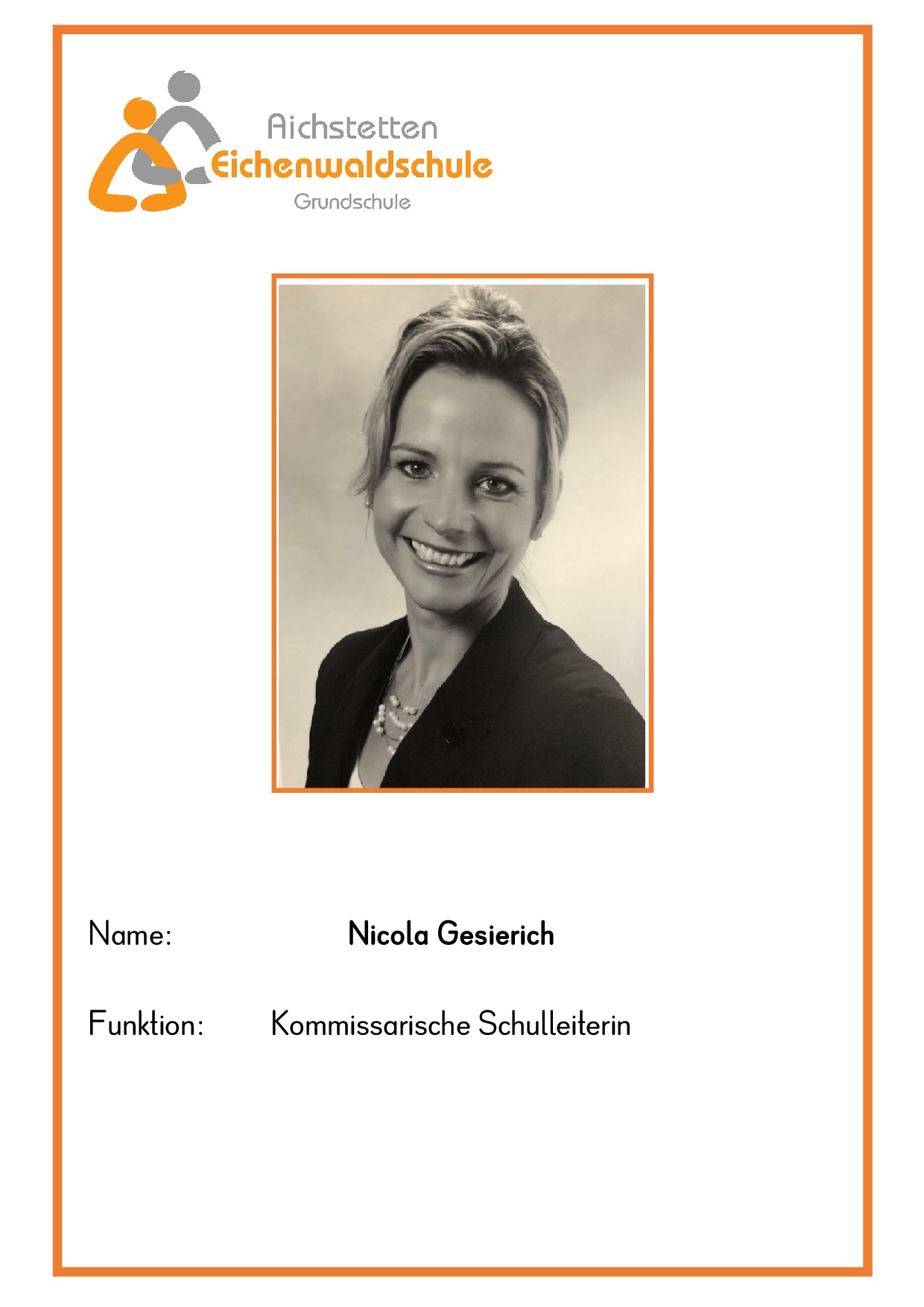 Aichstetten
Eichenwaldschule
Grundschule

Name: Nicola Gesierich

Funktion: Kommissarische Schulleiterin